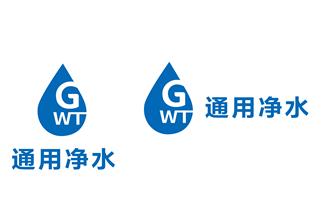 G
WT
通用净水

G
WT
通用净水